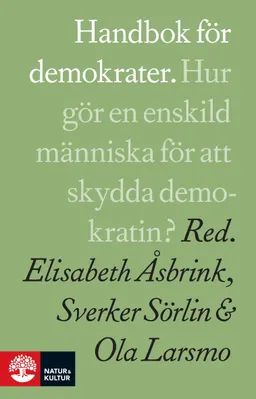 Handbok för demokrater. Hur gör en enskild människa för att skydda demokratin? Red. Elisabeth Åsbrink, Sverker Sörlin & Ola Larsmo

NATUR & KULTUR